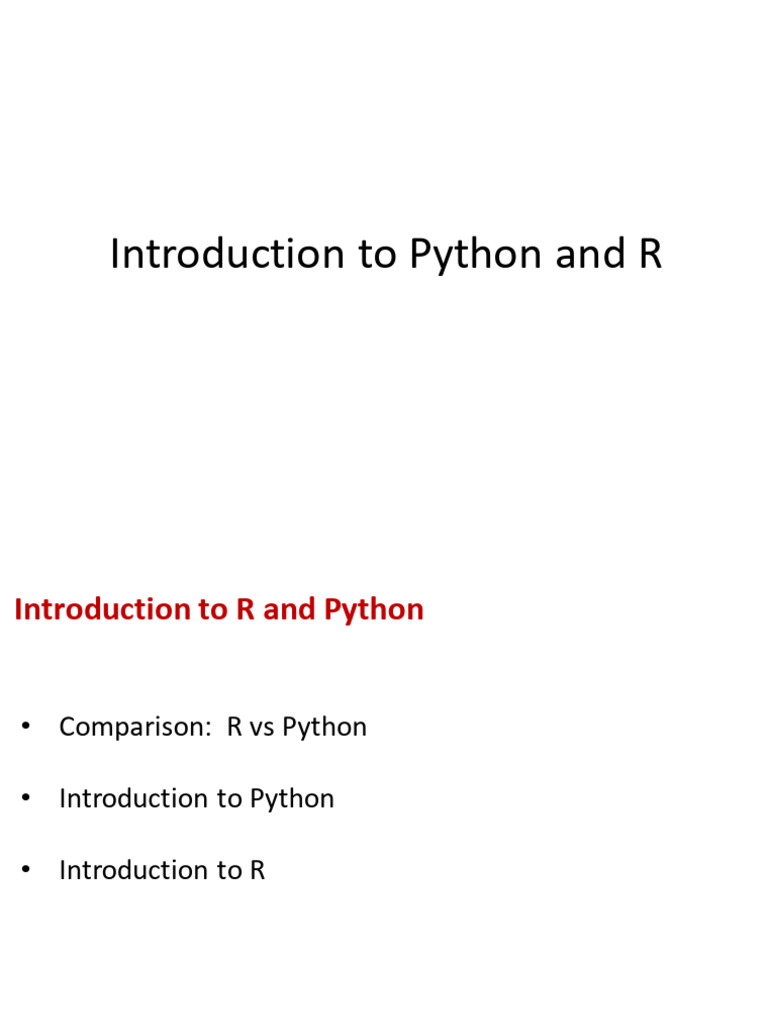 Introduction to Python and R

Introduction to R and Python

• Comparison:  R vs Python

• Introduction to Python

• Introduction to R